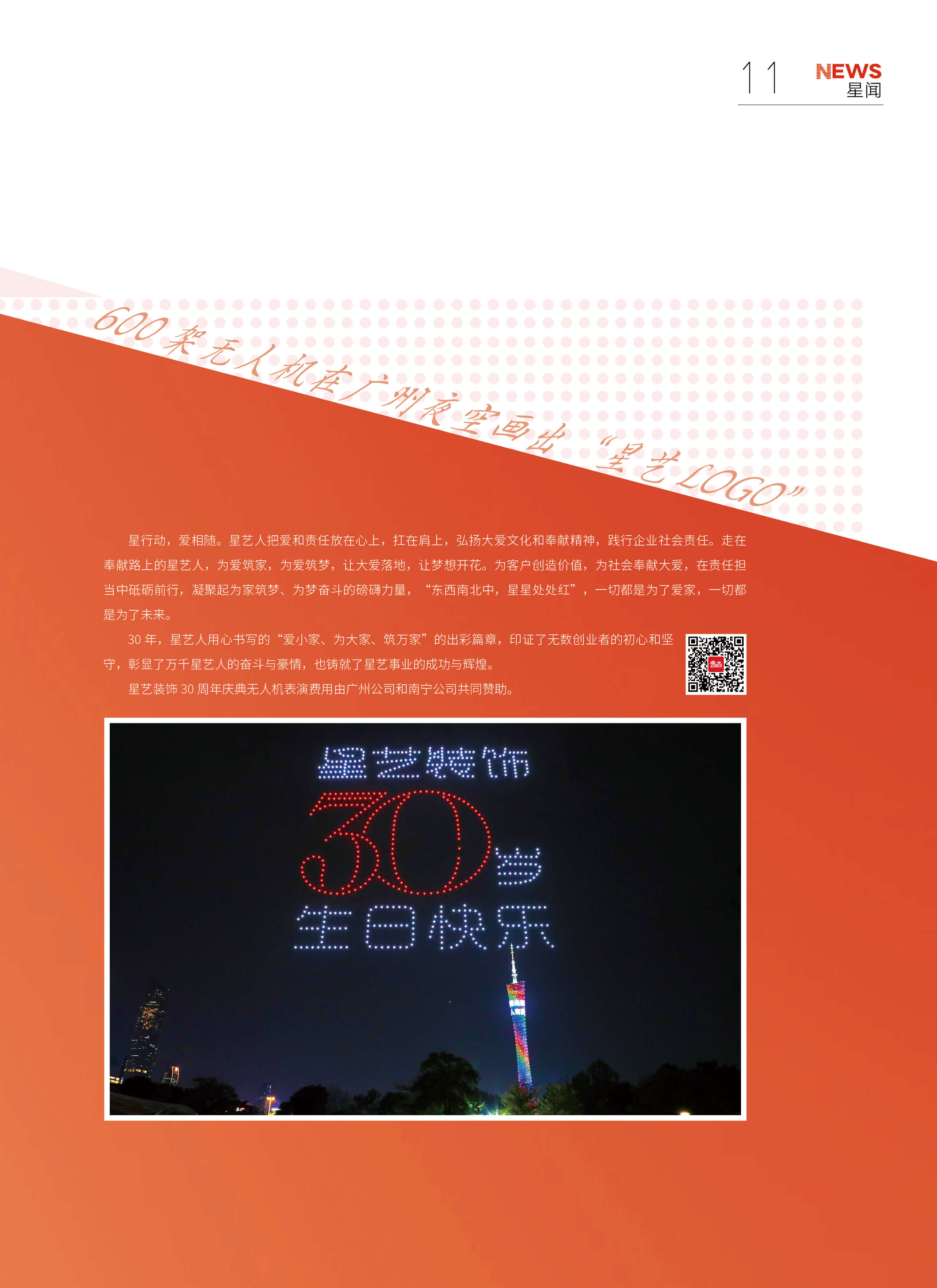 11 NEWS
星闻

600架无人机在广州夜空画出“星艺LOGO”

星行动，爱相随。星艺人把爱和责任放在心上，扛在肩上，弘扬大爱文化和奉献精神，践行企业社会责任。走在奉献路上的星艺人，为爱筑家，为爱筑梦，让大爱落地，让梦想开花。为客户创造价值，为社会奉献大爱，在责任担当中砥砺前行，凝聚起为家筑梦、为梦奋斗的磅礴力量，“东西南北中，星星处处红”，一切都是为了爱家，一切都是为了未来。

30年，星艺人用心书写的“爱小家、为大家、筑万家”的出彩篇章，印证了无数创业者的初心和坚守，彰显了万千星艺人的奋斗与豪情，也铸就了星艺事业的成功与辉煌。

星艺装饰30周年庆典无人机表演费用由广州公司和南宁公司共同赞助。

星艺装饰
30岁
生日快乐